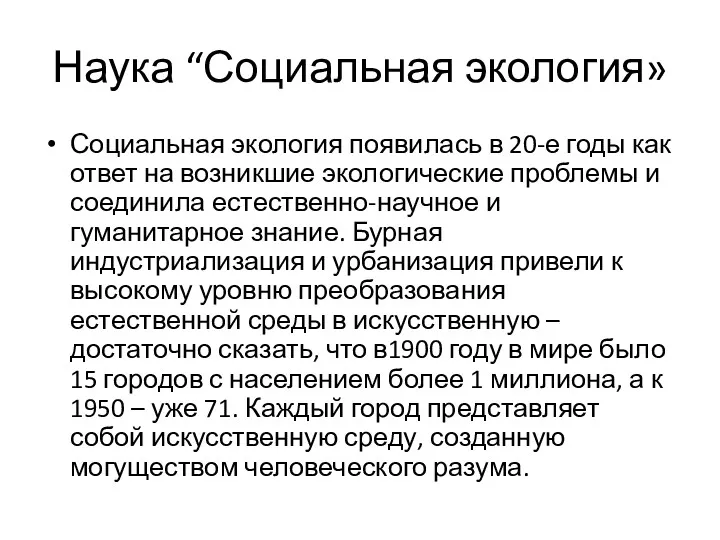 Наука “Социальная экология»

• Социальная экология появилась в 20-е годы как ответ на возникшие экологические проблемы и соединила естественно-научное и гуманитарное знание. Бурная индустриализация и урбанизация привели к высокому уровню преобразования естественной среды в искусственную – достаточно сказать, что в1900 году в мире было 15 городов с населением более 1 миллиона, а к 1950 – уже 71. Каждый город представляет собой искусственную среду, созданную могуществом человеческого разума.